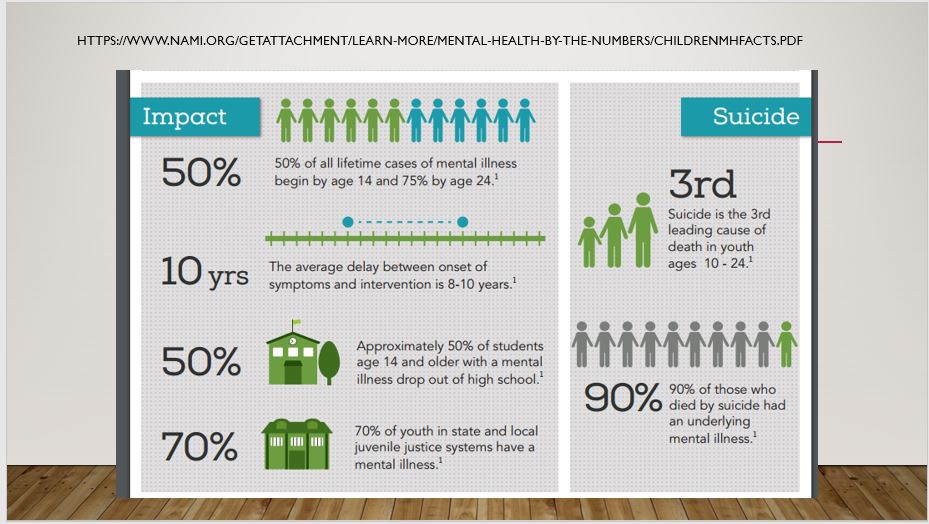 HTTPS://WWW.NAMI.ORG/GETATTACHMENT/LEARN-MORE/MENTAL-HEALTH-BY-THE-NUMBERS/CHILDRENMHFACTS.PDF

Impact

50%

50% of all lifetime cases of mental illness begin by age 14 and 75% by age 24.$^{1}$

10 yrs

The average delay between onset of symptoms and intervention is 8-10 years.$^{1}$

50%

Approximately 50% of students age 14 and older with a mental illness drop out of high school.$^{1}$

70%

70% of youth in state and local juvenile justice systems have a mental illness.$^{1}$

Suicide

3rd

Suicide is the 3rd leading cause of death in youth ages 10 - 24.$^{1}$

90%

90% of those who died by suicide had an underlying mental illness.$^{1}$